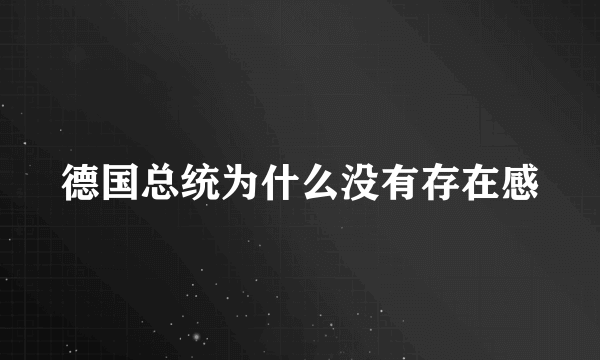 德国总统为什么没有存在感